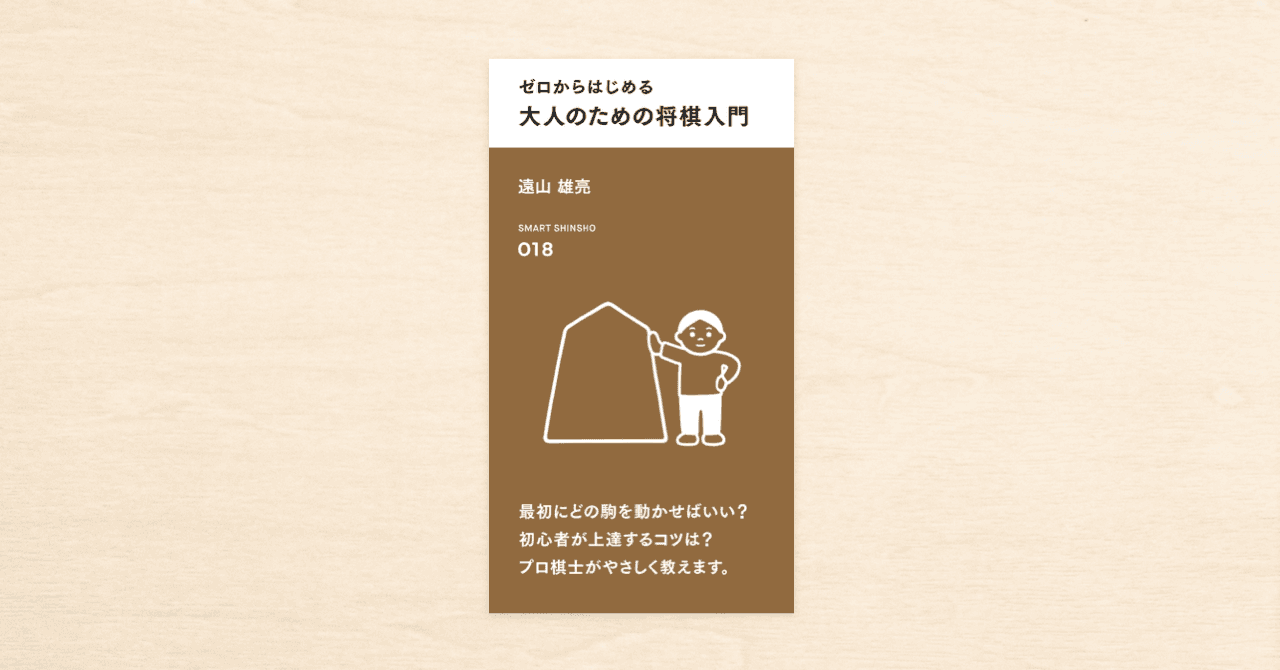 ゼロからはじめる
大人のための将棋入門

遠山 雄亮

SMART SHINSHO
018

最初にどの駒を動かせばいい？
初心者が上達するコツは？
プロ棋士がやさしく教えます。